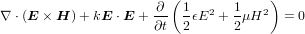 $\nabla \cdot (\boldsymbol{E} \times \boldsymbol{H}) + k\boldsymbol{E} \cdot \boldsymbol{E} + \frac{\partial}{\partial t}\left(\frac{1}{2}\epsilon E^2 + \frac{1}{2}\mu H^2\right) = 0$